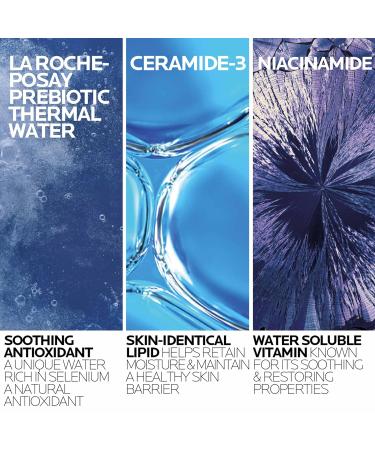 LA ROCHE-POSAY PREBIOTIC THERMAL WATER

SOOTHING ANTIOXIDANT A UNIQUE WATER RICH IN SELENIUM A NATURAL ANTIOXIDANT

CERAMIDE-3

SKIN-IDENTICAL LIPID HELPS RETAIN MOISTURE & MAINTAIN A HEALTHY SKIN BARRIER

NIACINAMIDE

WATER SOLUBLE VITAMIN KNOWN FOR ITS SOOTHING & RESTORING PROPERTIES